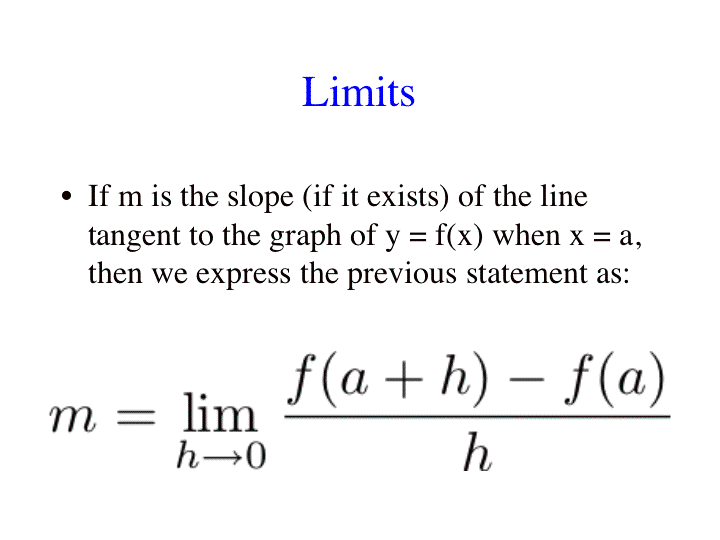 Limits

• If m is the slope (if it exists) of the line tangent to the graph of y = f(x) when x = a, then we express the previous statement as:

$m = \lim_{h \to 0} \frac{f(a+h) - f(a)}{h}$